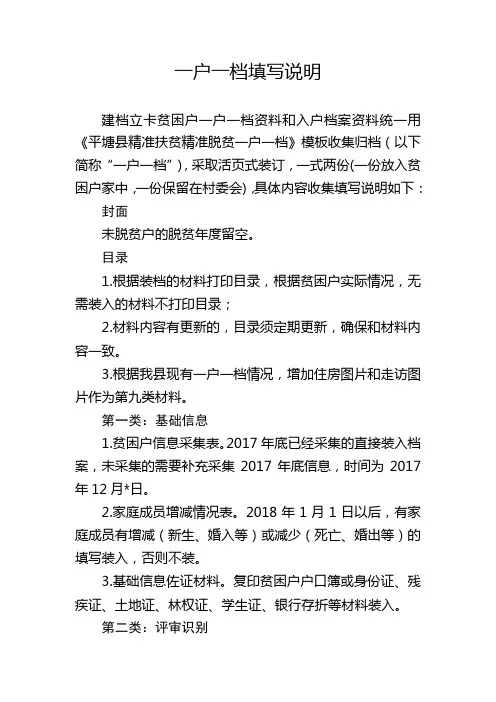 一户一档填写说明

建档立卡贫困户一户一档资料和入户档案资料统一用《平塘县精准扶贫精准脱贫一户一档》模板收集归档（以下简称“一户一档”），采取活页式装订，一式两份(一份放入贫困户家中，一份保留在村委会)，具体内容收集填写说明如下：

封面

未脱贫户的脱贫年度留空。

目录

1.根据装档的材料打印目录，根据贫困户实际情况，无需装入的材料不打印目录；

2.材料内容有更新的，目录须定期更新，确保和材料内容一致。

3.根据我县现有一户一档情况，增加住房图片和走访图片作为第九类材料。

第一类：基础信息

1.贫困户信息采集表。2017 年底已经采集的直接装入档案，未采集的需要补充采集 2017 年底信息，时间为 2017 年 12 月*日。

2.家庭成员增减情况表。2018 年 1 月 1 日以后，有家庭成员有增减（新生、婚入等）或减少（死亡、婚出等）的填写装入，否则不装。

3.基础信息佐证材料。复印贫困户户口簿或身份证、残疾证、土地证、林权证、学生证、银行存折等材料装入。

第二类：评审识别